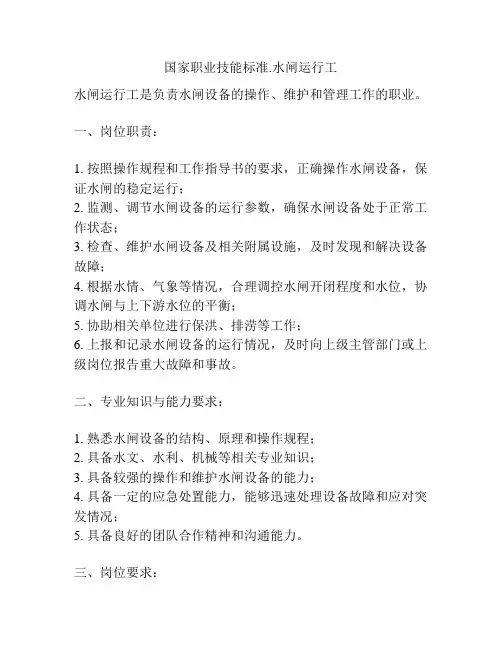 国家职业技能标准.水闸运行工

水闸运行工是负责水闸设备的操作、维护和管理工作的职业。

一、岗位职责：

1. 按照操作规程和工作指导书的要求，正确操作水闸设备，保证水闸的稳定运行；
2. 监测、调节水闸设备的运行参数，确保水闸设备处于正常工作状态；
3. 检查、维护水闸设备及相关附属设施，及时发现和解决设备故障；
4. 根据水情、气象等情况，合理调控水闸开闭程度和水位，协调水闸与上下游水位的平衡；
5. 协助相关单位进行保洪、排涝等工作；
6. 上报和记录水闸设备的运行情况，及时向上级主管部门或上级岗位报告重大故障和事故。

二、专业知识与能力要求：

1. 熟悉水闸设备的结构、原理和操作规程；
2. 具备水文、水利、机械等相关专业知识；
3. 具备较强的操作和维护水闸设备的能力；
4. 具备一定的应急处置能力，能够迅速处理设备故障和应对突发情况；
5. 具备良好的团队合作精神和沟通能力。

三、岗位要求：